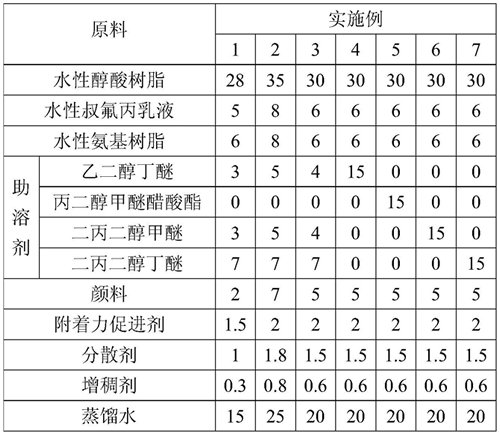 | 原料 | | 实施例 | | | | | | |
|---|---|---|---|---|---|---|---|---|
| | | 1 | 2 | 3 | 4 | 5 | 6 | 7 |
| 水性醇酸树脂 | | 28 | 35 | 30 | 30 | 30 | 30 | 30 |
| 水性叔氟丙乳液 | | 5 | 8 | 6 | 6 | 6 | 6 | 6 |
| 水性氨基树脂 | | 6 | 8 | 6 | 6 | 6 | 6 | 6 |
| 助溶剂 | 乙二醇丁醚 | 3 | 5 | 4 | 15 | 0 | 0 | 0 |
| | 丙二醇甲醚醋酸酯 | 0 | 0 | 0 | 0 | 15 | 0 | 0 |
| | 二丙二醇甲醚 | 3 | 5 | 4 | 0 | 0 | 15 | 0 |
| | 二丙二醇丁醚 | 7 | 7 | 7 | 0 | 0 | 0 | 15 |
| 颜料 | | 2 | 7 | 5 | 5 | 5 | 5 | 5 |
| 附着力促进剂 | | 1.5 | 2 | 2 | 2 | 2 | 2 | 2 |
| 分散剂 | | 1 | 1.8 | 1.5 | 1.5 | 1.5 | 1.5 | 1.5 |
| 增稠剂 | | 0.3 | 0.8 | 0.6 | 0.6 | 0.6 | 0.6 | 0.6 |
| 蒸馏水 | | 15 | 25 | 20 | 20 | 20 | 20 | 20 |